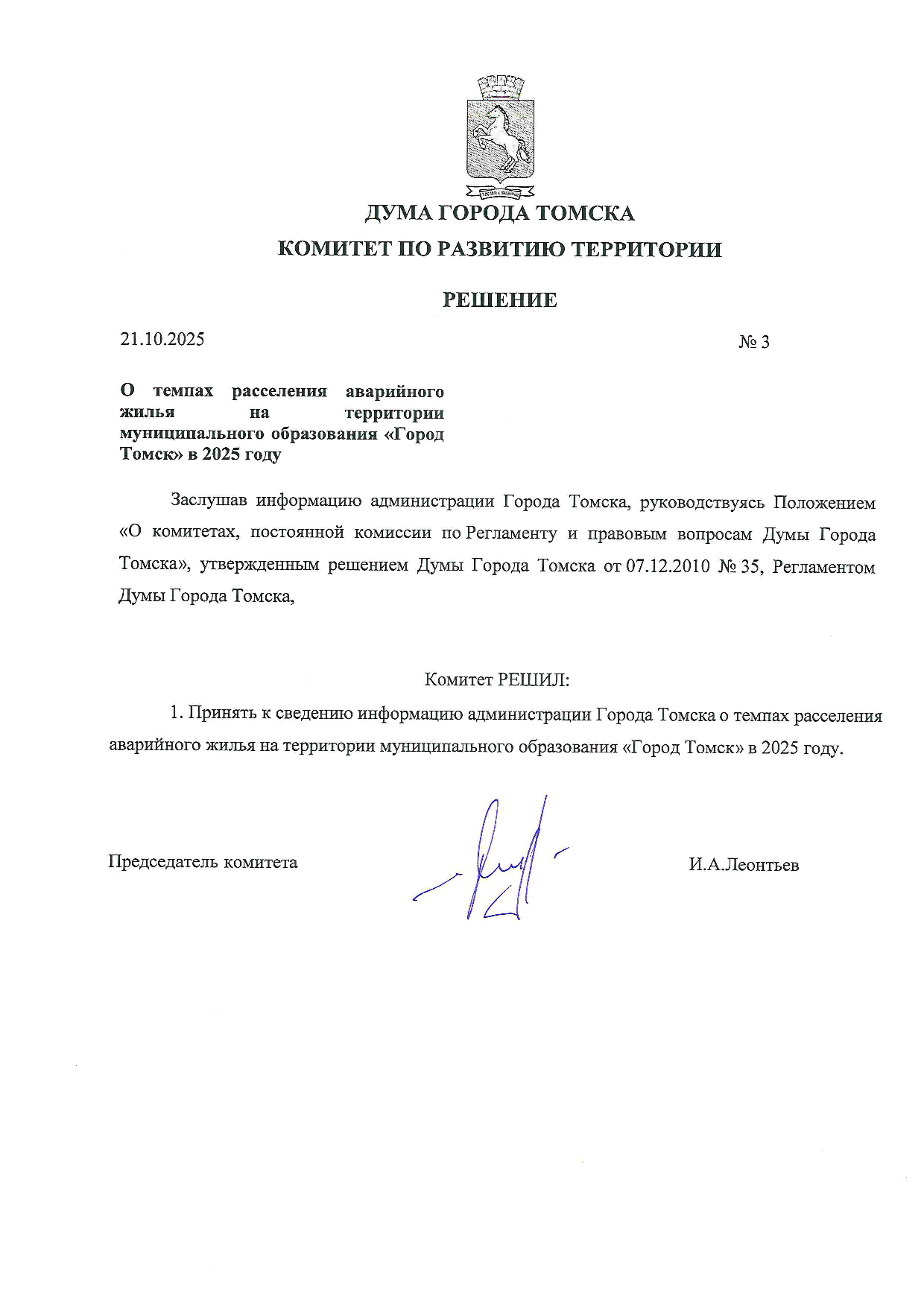 ДУМА ГОРОДА ТОМСКА

КОМИТЕТ ПО РАЗВИТИЮ ТЕРРИТОРИИ

РЕШЕНИЕ

21.10.2025

№ 3

О темпах расселения аварийного жилья на территории муниципального образования «Город Томск» в 2025 году

Заслушав информацию администрации Города Томска, руководствуясь Положением «О комитетах, постоянной комиссии по Регламенту и правовым вопросам Думы Города Томска», утвержденным решением Думы Города Томска от 07.12.2010 № 35, Регламентом Думы Города Томска,

Комитет РЕШИЛ:

1. Принять к сведению информацию администрации Города Томска о темпах расселения аварийного жилья на территории муниципального образования «Город Томск» в 2025 году.

Председатель комитета

И.А.Леонтьев